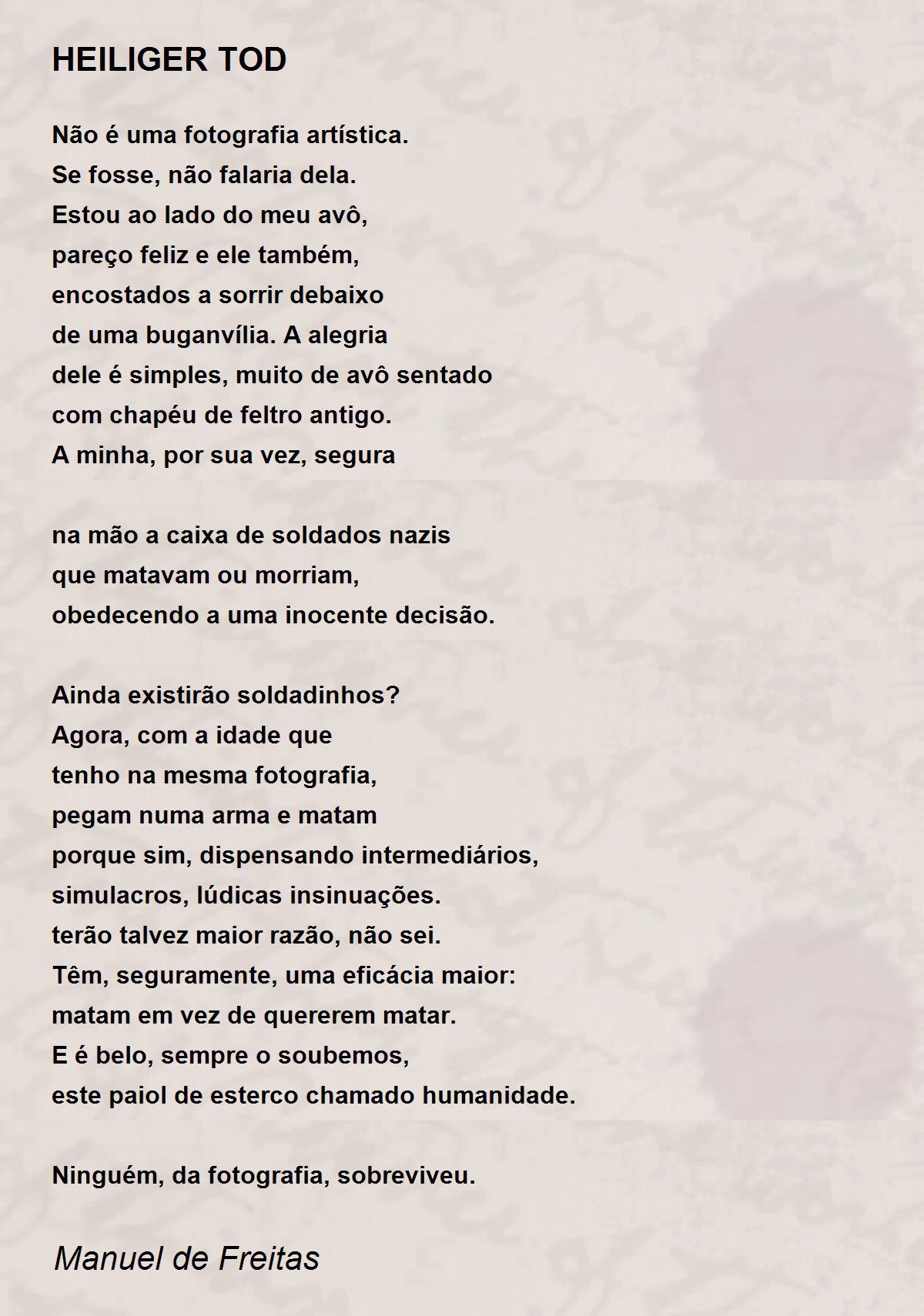 HEILIGER TOD

Não é uma fotografia artística.
Se fosse, não falaria dela.
Estou ao lado do meu avô,
pareço feliz e ele também,
encostados a sorrir debaixo
de uma buganvília. A alegria
dele é simples, muito de avô sentado
com chapéu de feltro antigo.
A minha, por sua vez, segura

na mão a caixa de soldados nazis
que matavam ou morriam,
obedecendo a uma inocente decisão.

Ainda existirão soldadinhos?
Agora, com a idade que
tenho na mesma fotografia,
pegam numa arma e matam
porque sim, dispensando intermediários,
simulacros, lúdicas insinuações.
terão talvez maior razão, não sei.
Têm, seguramente, uma eficácia maior:
matam em vez de quererem matar.
E é belo, sempre o soubemos,
este paiol de esterco chamado humanidade.

Ninguém, da fotografia, sobreviveu.

Manuel de Freitas